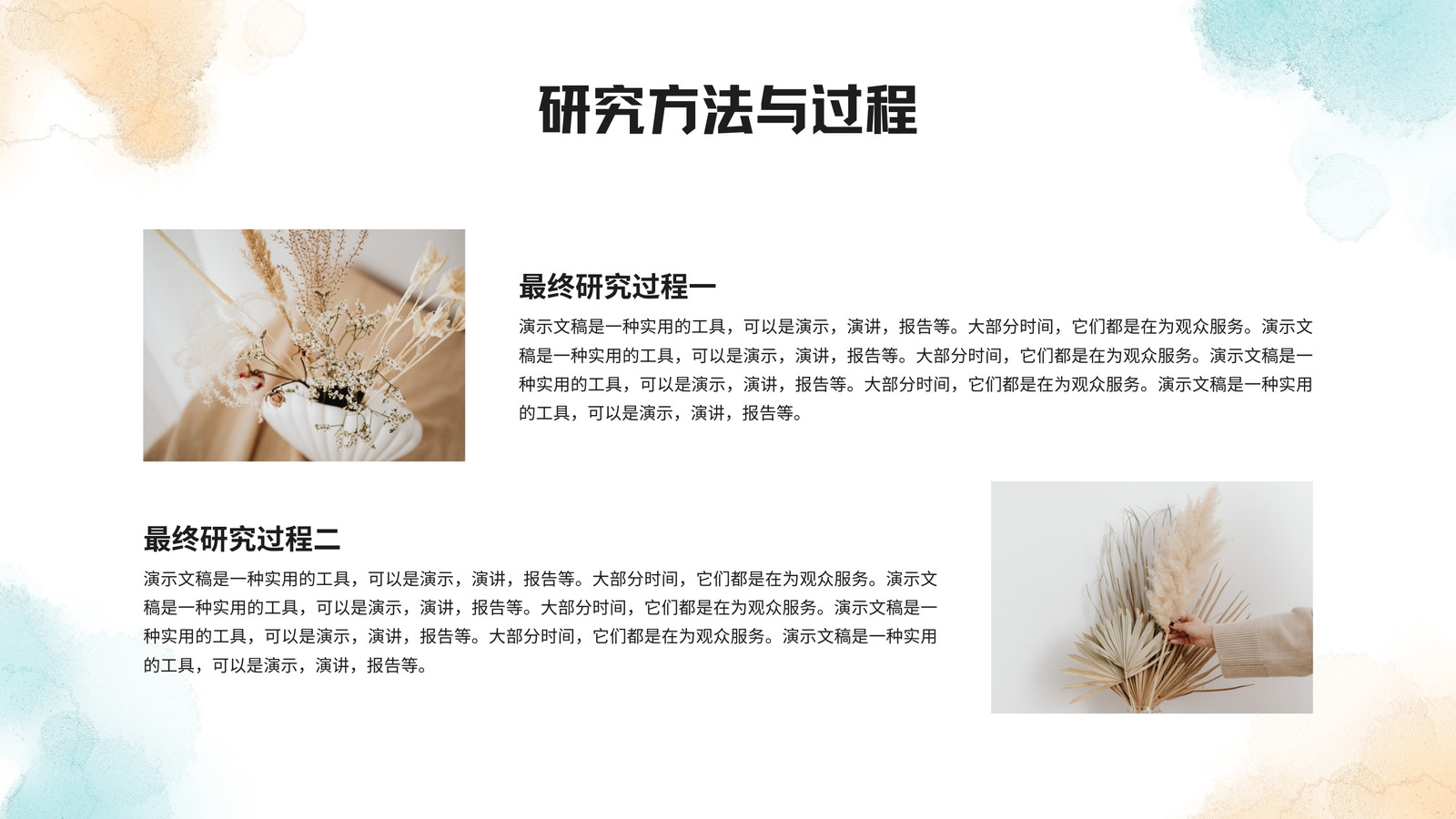 研究方法与过程

最终研究过程一

演示文稿是一种实用的工具，可以是演示，演讲，报告等。大部分时间，它们都是在为观众服务。演示文稿是一种实用的工具，可以是演示，演讲，报告等。大部分时间，它们都是在为观众服务。演示文稿是一种实用的工具，可以是演示，演讲，报告等。大部分时间，它们都是在为观众服务。演示文稿是一种实用的工具，可以是演示，演讲，报告等。

最终研究过程二

演示文稿是一种实用的工具，可以是演示，演讲，报告等。大部分时间，它们都是在为观众服务。演示文稿是一种实用的工具，可以是演示，演讲，报告等。大部分时间，它们都是在为观众服务。演示文稿是一种实用的工具，可以是演示，演讲，报告等。大部分时间，它们都是在为观众服务。演示文稿是一种实用的工具，可以是演示，演讲，报告等。